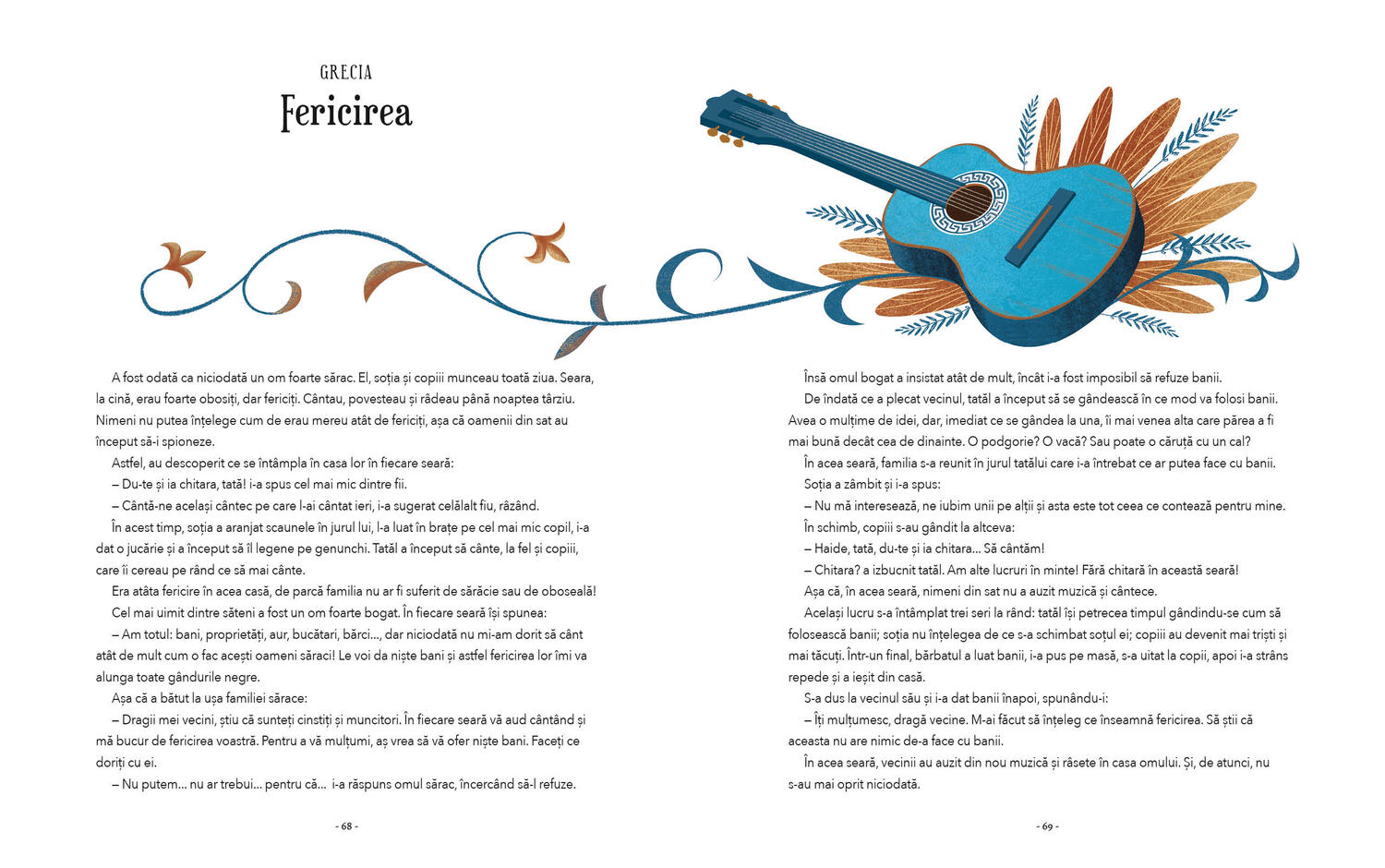 GRECIA
Fericirea

A fost odată ca niciodată un om foarte sărac. El, soția și copiii munceau toată ziua. Seara, la cină, erau foarte obosiți, dar fericiți. Cântau, povesteau și râdeau până noaptea târziu. Nimeni nu putea înțelege cum de erau mereu atât de fericiți, așa că oamenii din sat au început să-i spioneze.

Astfel, au descoperit ce se întâmpla în casa lor în fiecare seară:

– Du-te și ia chitara, tată! i-a spus cel mai mic dintre fii.

– Cântă-ne același cântec pe care l-ai cântat ieri, i-a sugerat celălalt fiu, râzând.

În acest timp, soția a aranjat scaunele în jurul lui, l-a luat în brațe pe cel mai mic copil, i-a dat o jucărie și a început să îl legene pe genunchi. Tatăl a început să cânte, la fel și copiii, care îi cereau pe rând ce să mai cânte.

Era atâta fericire în acea casă, de parcă familia nu ar fi suferit de sărăcie sau de oboseală!

Cel mai uimit dintre săteni a fost un om foarte bogat. În fiecare seară își spunea:

– Am totul: bani, proprietăți, aur, bucătari, bărci..., dar niciodată nu mi-am dorit să cânt atât de mult cum o fac acești oameni săraci! Le voi da niște bani și astfel fericirea lor îmi va alunga toate gândurile negre.

Așa că a bătut la ușa familiei sărace:

– Dragii mei vecini, știu că sunteți cinstiți și muncitori. În fiecare seară vă aud cântând și mă bucur de fericirea voastră. Pentru a vă mulțumi, aș vrea să vă ofer niște bani. Faceți ce doriți cu ei.

– Nu putem... nu ar trebui... pentru că... i-a răspuns omul sărac, încercând să-l refuze.

- 68 -

Însă omul bogat a insistat atât de mult, încât i-a fost imposibil să refuze banii.

De îndată ce a plecat vecinul, tatăl a început să se gândească în ce mod va folosi banii. Avea o mulțime de idei, dar, imediat ce se gândea la una, îi mai venea alta care părea a fi mai bună decât cea de dinainte. O podgorie? O vacă? Sau poate o căruță cu un cal?

În acea seară, familia s-a reunit în jurul tatălui care i-a întrebat ce ar putea face cu banii.

Soția a zâmbit și i-a spus:

– Nu mă interesează, ne iubim unii pe alții și asta este tot ceea ce contează pentru mine.

În schimb, copiii s-au gândit la altceva:

– Haide, tată, du-te și ia chitara... Să cântăm!

– Chitara? a izbucnit tatăl. Am alte lucruri în minte! Fără chitară în această seară!

Așa că, în acea seară, nimeni din sat nu a auzit muzică și cântece.

Același lucru s-a întâmplat trei seri la rând: tatăl își petrecea timpul gândindu-se cum să folosească banii; soția nu înțelegea de ce s-a schimbat soțul ei; copiii au devenit mai triști și mai tăcuți. Într-un final, bărbatul a luat banii, i-a pus pe masă, s-a uitat la copii, apoi i-a strâns repede și a ieșit din casă.

S-a dus la vecinul său și i-a dat banii înapoi, spunându-i:

– Îți mulțumesc, dragă vecine. M-ai făcut să înțeleg ce înseamnă fericirea. Să știi că aceasta nu are nimic de-a face cu banii.

În acea seară, vecinii au auzit din nou muzică și râsete în casa omului. Și, de atunci, nu s-au mai oprit niciodată.

- 69 -